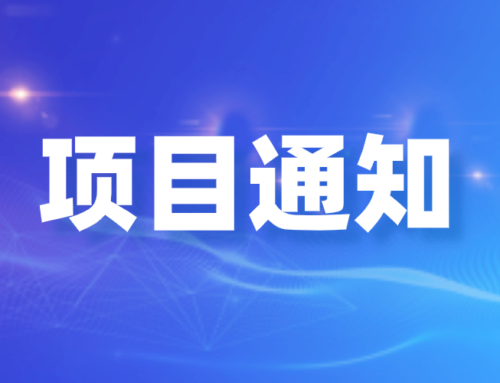 项目通知